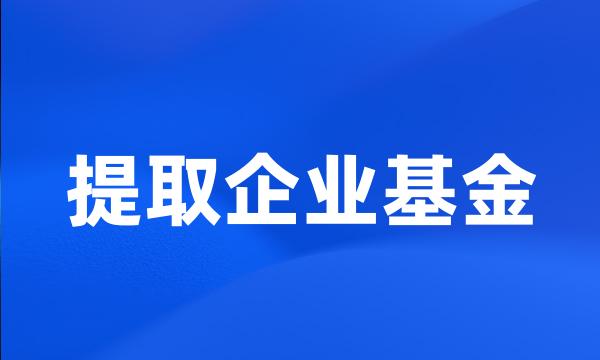 提取企业基金